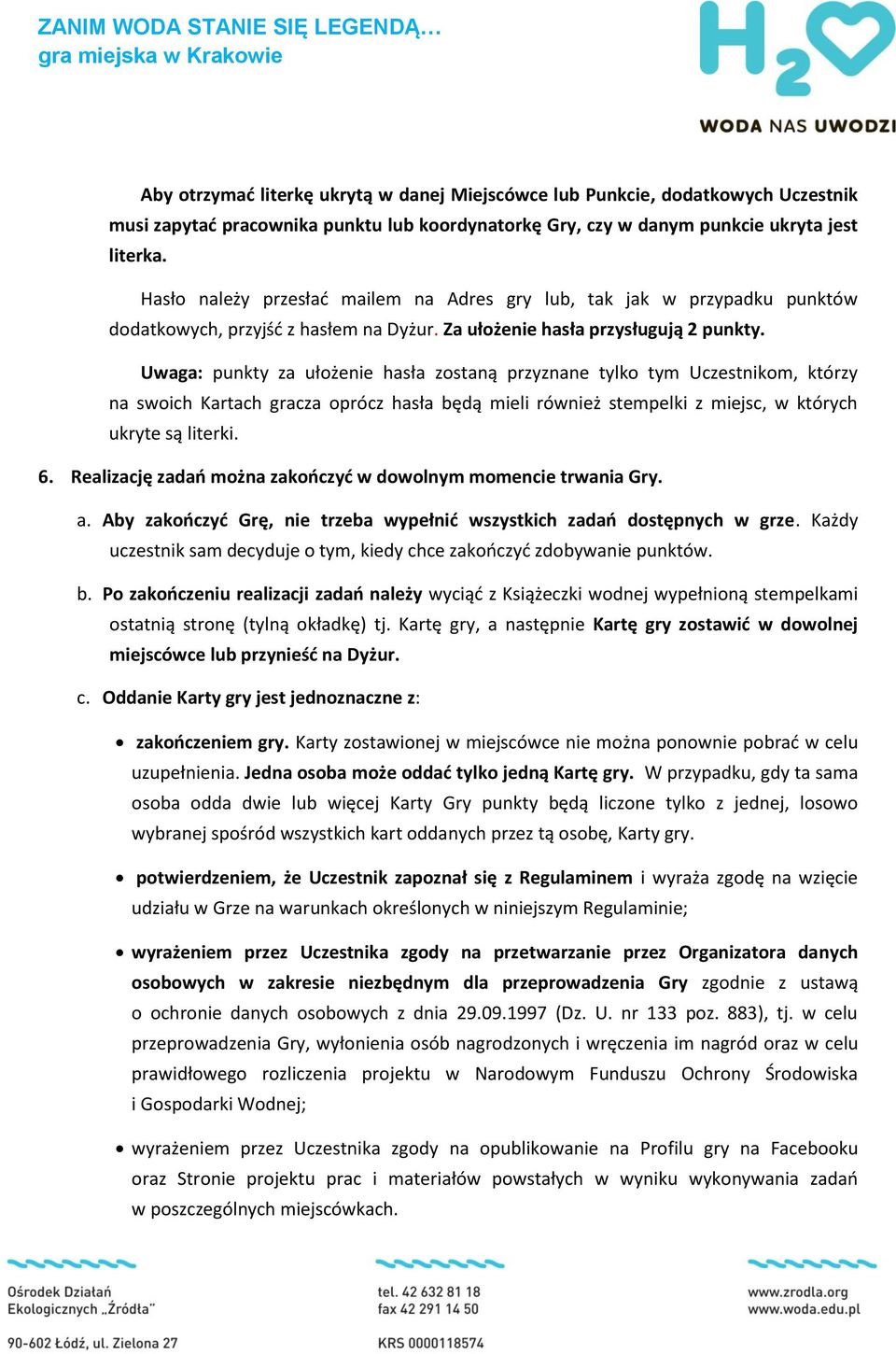 ZANIM WODA STANIE SIĘ LEGENDĄ…
gra miejska w Krakowie

H2O
WODA NAS UWODZI

Aby otrzymać literkę ukrytą w danej Miejscówce lub Punkcie, dodatkowych Uczestnik musi zapytać pracownika punktu lub koordynatorkę Gry, czy w danym punkcie ukryta jest literka.

Hasło należy przesłać mailem na Adres gry lub, tak jak w przypadku punktów dodatkowych, przyjść z hasłem na Dyżur. Za ułożenie hasła przysługują 2 punkty.

Uwaga: punkty za ułożenie hasła zostaną przyznane tylko tym Uczestnikom, którzy na swoich Kartach gracza oprócz hasła będą mieli również stempelki z miejsc, w których ukryte są literki.

6. Realizację zadań można zakończyć w dowolnym momencie trwania Gry.

a. Aby zakończyć Grę, nie trzeba wypełnić wszystkich zadań dostępnych w grze. Każdy uczestnik sam decyduje o tym, kiedy chce zakończyć zdobywanie punktów.

b. Po zakończeniu realizacji zadań należy wyciąć z Książeczki wodnej wypełnioną stempelkami ostatnią stronę (tylną okładkę) tj. Kartę gry, a następnie Kartę gry zostawić w dowolnej miejscówce lub przynieść na Dyżur.

c. Oddanie Karty gry jest jednoznaczne z:

• zakończeniem gry. Karty zostawionej w miejscówce nie można ponownie pobrać w celu uzupełnienia. Jedna osoba może oddać tylko jedną Kartę gry. W przypadku, gdy ta sama osoba odda dwie lub więcej Karty Gry punkty będą liczone tylko z jednej, losowo wybranej spośród wszystkich kart oddanych przez tą osobę, Karty gry.

• potwierdzeniem, że Uczestnik zapoznał się z Regulaminem i wyraża zgodę na wzięcie udziału w Grze na warunkach określonych w niniejszym Regulaminie;

• wyrażeniem przez Uczestnika zgody na przetwarzanie przez Organizatora danych osobowych w zakresie niezbędnym dla przeprowadzenia Gry zgodnie z ustawą o ochronie danych osobowych z dnia 29.09.1997 (Dz. U. nr 133 poz. 883), tj. w celu przeprowadzenia Gry, wyłonienia osób nagrodzonych i wręczenia im nagród oraz w celu prawidłowego rozliczenia projektu w Narodowym Funduszu Ochrony Środowiska i Gospodarki Wodnej;

• wyrażeniem przez Uczestnika zgody na opublikowanie na Profilu gry na Facebooku oraz Stronie projektu prac i materiałów powstałych w wyniku wykonywania zadań w poszczególnych miejscówkach.

Ośrodek Działań Ekologicznych „Źródła"
90-602 Łódź, ul. Zielona 27

tel. 42 632 81 18
fax 42 291 14 50
KRS 0000118574

www.zrodla.org
www.woda.edu.pl